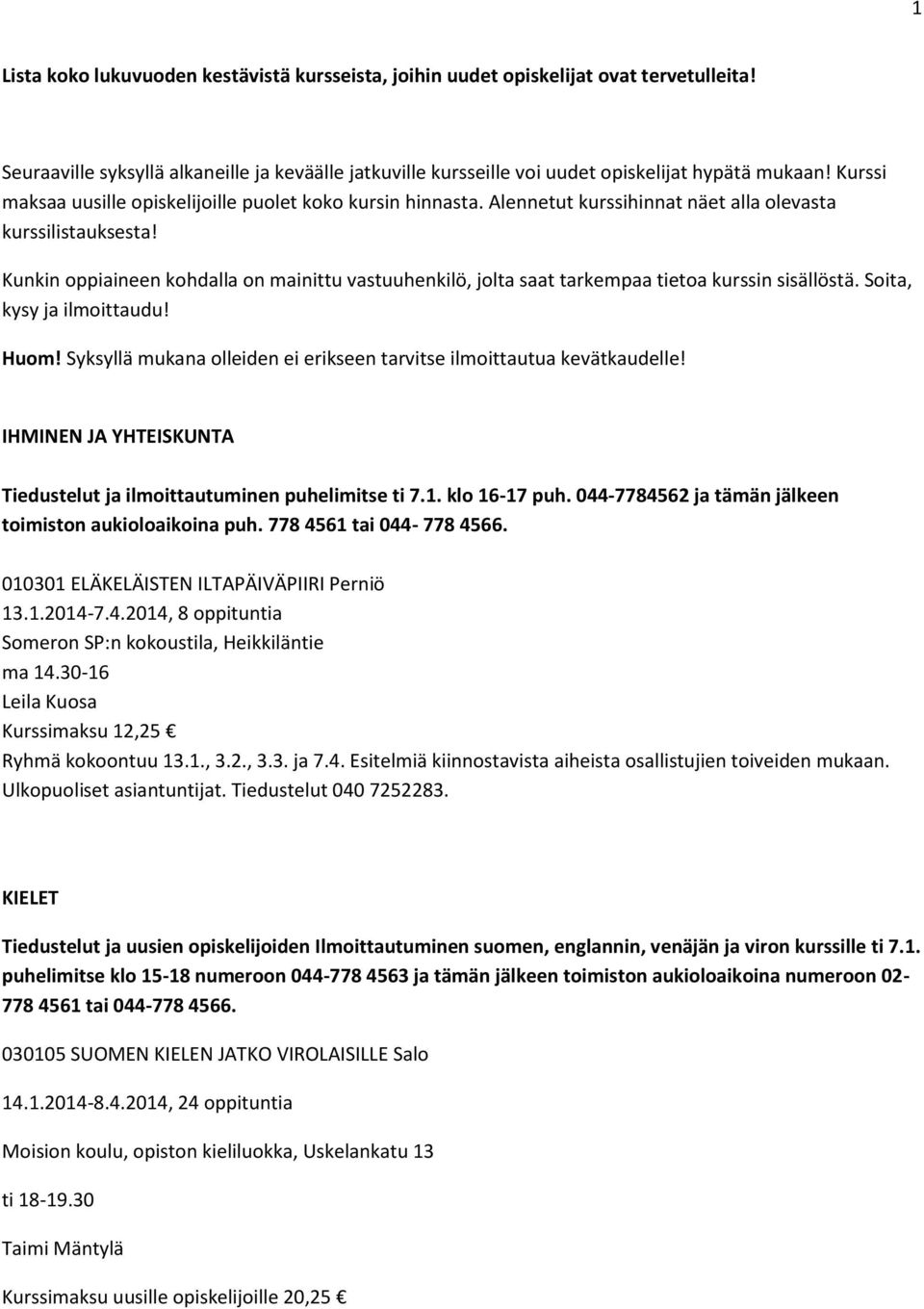 1

Lista koko lukuvuoden kestävistä kursseista, joihin uudet opiskelijat ovat tervetulleita!

Seuraaville syksyllä alkaneille ja keväälle jatkuville kursseille voi uudet opiskelijat hypätä mukaan! Kurssi maksaa uusille opiskelijoille puolet koko kursin hinnasta. Alennetut kurssihinnat näet alla olevasta kurssilistauksesta!

Kunkin oppiaineen kohdalla on mainittu vastuuhenkilö, jolta saat tarkempaa tietoa kurssin sisällöstä. Soita, kysy ja ilmoittaudu!

Huom! Syksyllä mukana olleiden ei erikseen tarvitse ilmoittautua kevätkaudelle!

IHMINEN JA YHTEISKUNTA

Tiedustelut ja ilmoittautuminen puhelimitse ti 7.1. klo 16-17 puh. 044-7784562 ja tämän jälkeen toimiston aukioloaikoina puh. 778 4561 tai 044- 778 4566.

010301 ELÄKELÄISTEN ILTAPÄIVÄPIIRI Perniö
13.1.2014-7.4.2014, 8 oppituntia
Someron SP:n kokoustila, Heikkiläntie
ma 14.30-16
Leila Kuosa
Kurssimaksu 12,25 €
Ryhmä kokoontuu 13.1., 3.2., 3.3. ja 7.4. Esitelmiä kiinnostavista aiheista osallistujien toiveiden mukaan. Ulkopuoliset asiantuntijat. Tiedustelut 040 7252283.

KIELET

Tiedustelut ja uusien opiskelijoiden Ilmoittautuminen suomen, englannin, venäjän ja viron kurssille ti 7.1. puhelimitse klo 15-18 numeroon 044-778 4563 ja tämän jälkeen toimiston aukioloaikoina numeroon 02-778 4561 tai 044-778 4566.

030105 SUOMEN KIELEN JATKO VIROLAISILLE Salo

14.1.2014-8.4.2014, 24 oppituntia

Moision koulu, opiston kieliluokka, Uskelankatu 13

ti 18-19.30

Taimi Mäntylä

Kurssimaksu uusille opiskelijoille 20,25 €